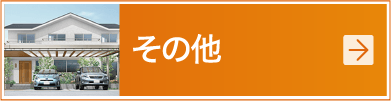 その他